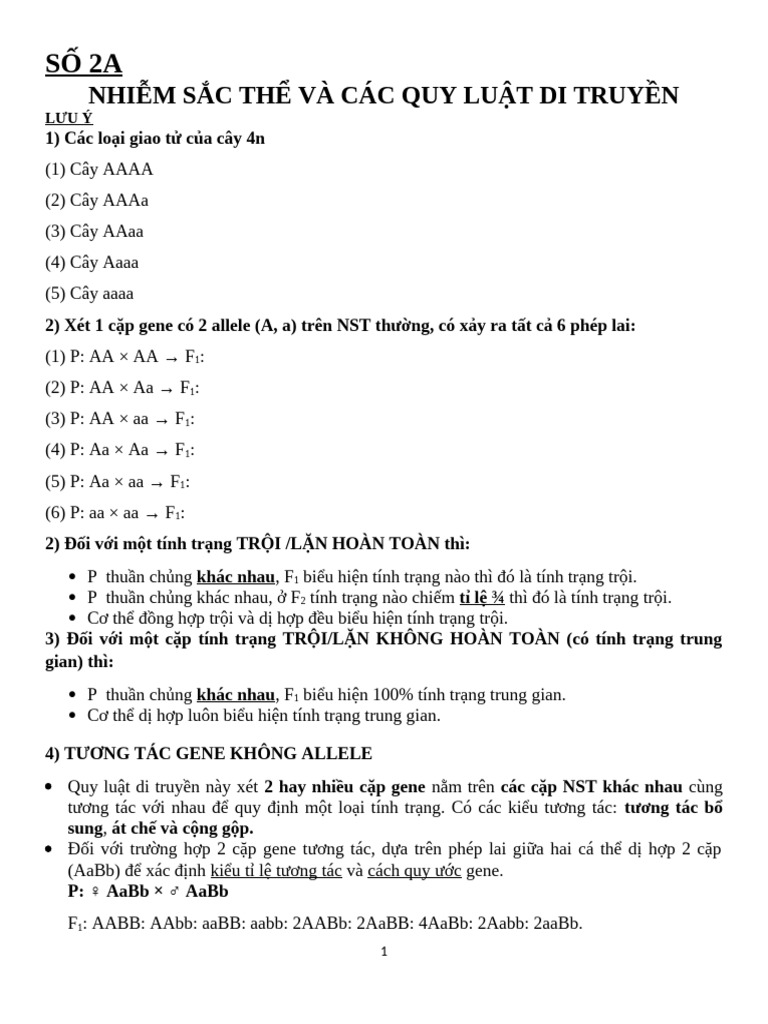 SỐ 2A

NHIỄM SẮC THỂ VÀ CÁC QUY LUẬT DI TRUYỀN

LƯU Ý

1) Các loại giao tử của cây 4n

(1) Cây AAAA

(2) Cây AAAa

(3) Cây AAaa

(4) Cây Aaaa

(5) Cây aaaa

2) Xét 1 cặp gene có 2 allele (A, a) trên NST thường, có xảy ra tất cả 6 phép lai:

(1) P: AA × AA → $F_1$:

(2) P: AA × Aa → $F_1$:

(3) P: AA × aa → $F_1$:

(4) P: Aa × Aa → $F_1$:

(5) P: Aa × aa → $F_1$:

(6) P: aa × aa → $F_1$:

2) Đối với một tính trạng TRỘI /LẶN HOÀN TOÀN thì:

• P thuần chủng khác nhau, $F_1$ biểu hiện tính trạng nào thì đó là tính trạng trội.
• P thuần chủng khác nhau, ở $F_2$ tính trạng nào chiếm tỉ lệ ¾ thì đó là tính trạng trội.
• Cơ thể đồng hợp trội và dị hợp đều biểu hiện tính trạng trội.

3) Đối với một cặp tính trạng TRỘI/LẶN KHÔNG HOÀN TOÀN (có tính trạng trung gian) thì:

• P thuần chủng khác nhau, $F_1$ biểu hiện 100% tính trạng trung gian.
• Cơ thể dị hợp luôn biểu hiện tính trạng trung gian.

4) TƯƠNG TÁC GENE KHÔNG ALLELE

• Quy luật di truyền này xét 2 hay nhiều cặp gene nằm trên các cặp NST khác nhau cùng tương tác với nhau để quy định một loại tính trạng. Có các kiểu tương tác: tương tác bổ sung, át chế và cộng gộp.
• Đối với trường hợp 2 cặp gene tương tác, dựa trên phép lai giữa hai cá thể dị hợp 2 cặp (AaBb) để xác định kiểu tỉ lệ tương tác và cách quy ước gene.
P: ♀ AaBb × ♂ AaBb

$F_1$: AABB: AAbb: aaBB: aabb: 2AABb: 2AaBB: 4AaBb: 2Aabb: 2aaBb.

1